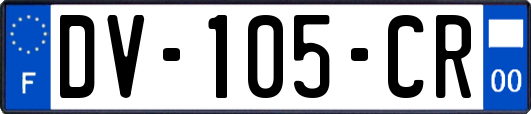 F
DV-105-CR
00